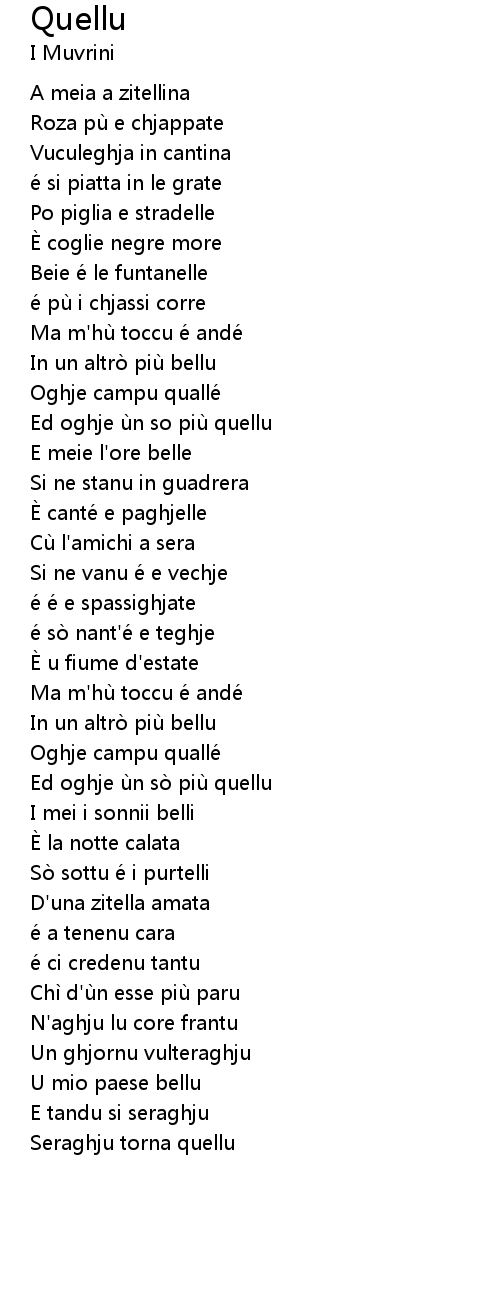 Quellu
I Muvrini

A meia a zitellina
Roza pù e chjappate
Vuculeghja in cantina
é si piatta in le grate
Po piglia e stradelle
È coglie negre more
Beie é le funtanelle
é pù i chjassi corre
Ma m'hù toccu é andé
In un altrò più bellu
Oghje campu quallé
Ed oghje ùn so più quellu
E meie l'ore belle
Si ne stanu in guadrera
È canté e paghjelle
Cù l'amichi a sera
Si ne vanu é e vechje
é é e spassighjate
é sò nant'é e teghje
È u fiume d'estate
Ma m'hù toccu é andé
In un altrò più bellu
Oghje campu quallé
Ed oghje ùn sò più quellu
I mei i sonnii belli
È la notte calata
Sò sottu é i purtelli
D'una zitella amata
é a tenenu cara
é ci credenu tantu
Chì d'ùn esse più paru
N'aghju lu core frantu
Un ghjornu vulteraghju
U mio paese bellu
E tandu si seraghju
Seraghju torna quellu